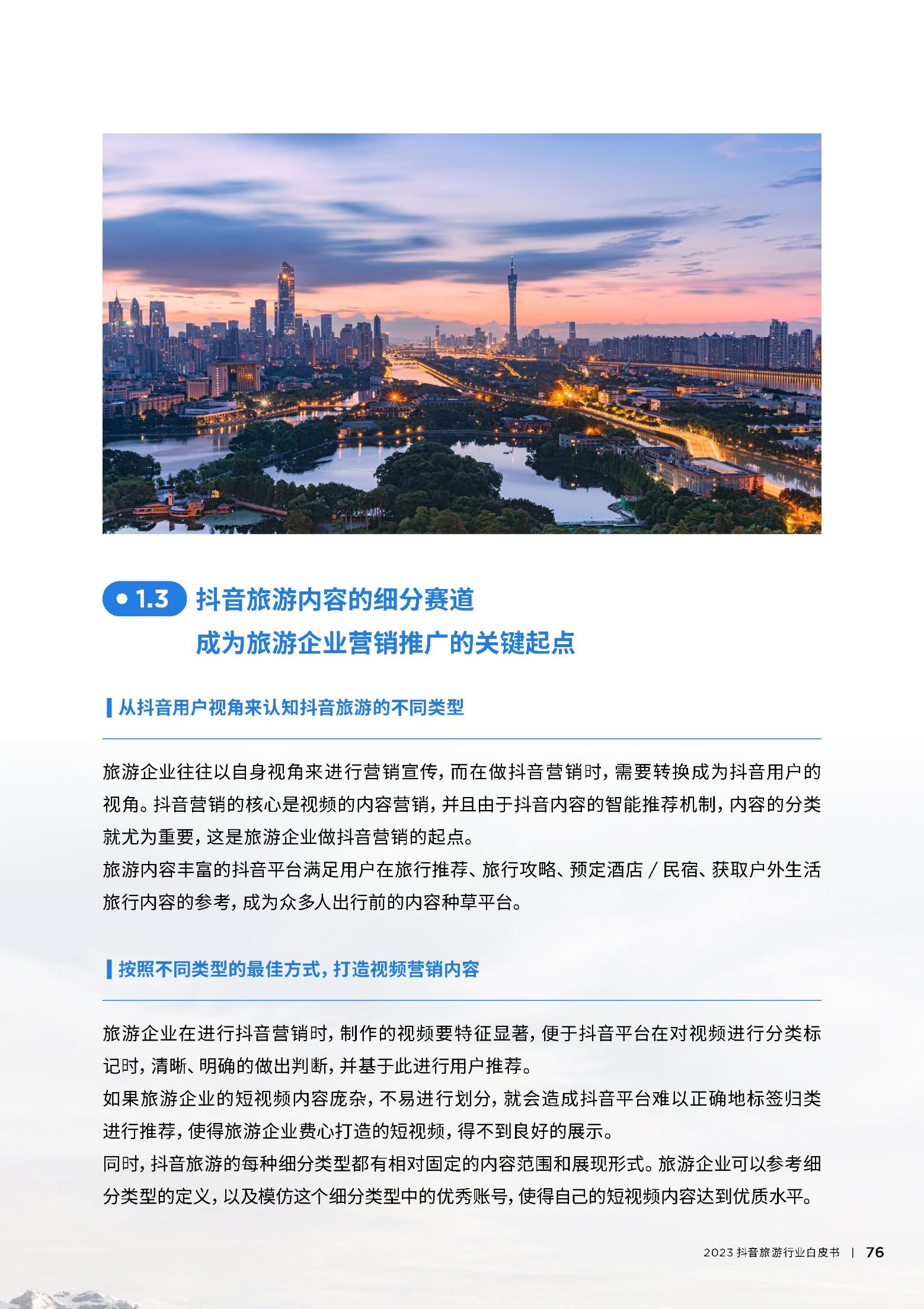 1.3 抖音旅游内容的细分赛道
成为旅游企业营销推广的关键起点

从抖音用户视角来认知抖音旅游的不同类型

旅游企业往往以自身视角来进行营销宣传，而在做抖音营销时，需要转换成为抖音用户的视角。抖音营销的核心是视频的内容营销，并且由于抖音内容的智能推荐机制，内容的分类就尤为重要，这是旅游企业做抖音营销的起点。
旅游内容丰富的抖音平台满足用户在旅行推荐、旅行攻略、预定酒店 / 民宿、获取户外生活旅行内容的参考，成为众多人出行前的内容种草平台。

按照不同类型的最佳方式，打造视频营销内容

旅游企业在进行抖音营销时，制作的视频要特征显著，便于抖音平台在对视频进行分类标记时，清晰、明确的做出判断，并基于此进行用户推荐。
如果旅游企业的短视频内容庞杂，不易进行划分，就会造成抖音平台难以正确地标签归类进行推荐，使得旅游企业费心打造的短视频，得不到良好的展示。
同时，抖音旅游的每种细分类型都有相对固定的内容范围和展现形式。旅游企业可以参考细分类型的定义，以及模仿这个细分类型中的优秀账号，使得自己的短视频内容达到优质水平。

2023 抖音旅游行业白皮书 | 76